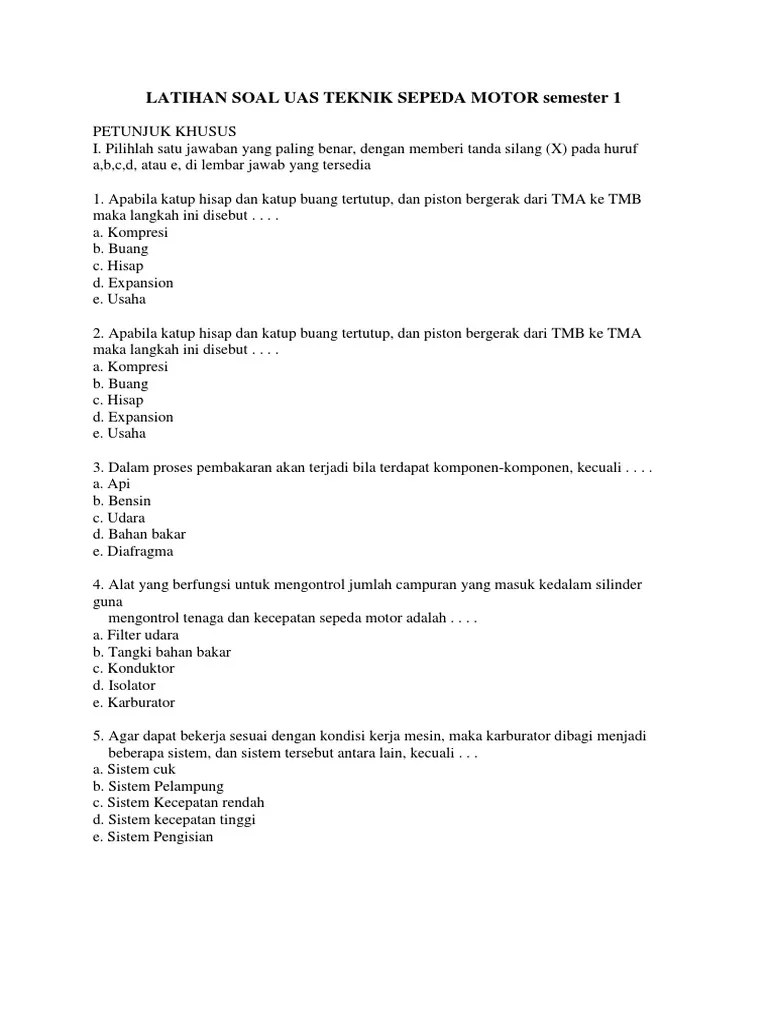 LATIHAN SOAL UAS TEKNIK SEPEDA MOTOR semester 1

PETUNJUK KHUSUS
I. Pilihlah satu jawaban yang paling benar, dengan memberi tanda silang (X) pada huruf a,b,c,d, atau e, di lembar jawab yang tersedia

1. Apabila katup hisap dan katup buang tertutup, dan piston bergerak dari TMA ke TMB maka langkah ini disebut . . . .
a. Kompresi
b. Buang
c. Hisap
d. Expansion
e. Usaha

2. Apabila katup hisap dan katup buang tertutup, dan piston bergerak dari TMB ke TMA maka langkah ini disebut . . . .
a. Kompresi
b. Buang
c. Hisap
d. Expansion
e. Usaha

3. Dalam proses pembakaran akan terjadi bila terdapat komponen-komponen, kecuali . . . .
a. Api
b. Bensin
c. Udara
d. Bahan bakar
e. Diafragma

4. Alat yang berfungsi untuk mengontrol jumlah campuran yang masuk kedalam silinder guna
mengontrol tenaga dan kecepatan sepeda motor adalah . . . .
a. Filter udara
b. Tangki bahan bakar
c. Konduktor
d. Isolator
e. Karburator

5. Agar dapat bekerja sesuai dengan kondisi kerja mesin, maka karburator dibagi menjadi beberapa sistem, dan sistem tersebut antara lain, kecuali . . .
a. Sistem cuk
b. Sistem Pelampung
c. Sistem Kecepatan rendah
d. Sistem kecepatan tinggi
e. Sistem Pengisian